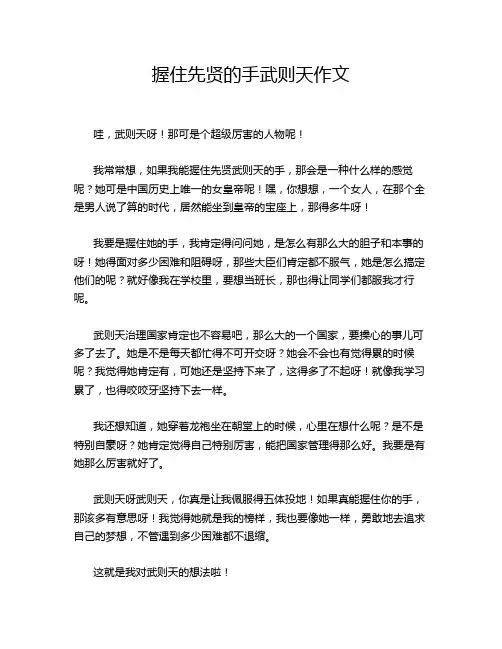 握住先贤的手武则天作文

哇，武则天呀！那可是个超级厉害的人物呢！

我常常想，如果我能握住先贤武则天的手，那会是一种什么样的感觉呢？她可是中国历史上唯一的女皇帝呢！嘿，你想想，一个女人，在那个全是男人说了算的时代，居然能坐到皇帝的宝座上，那得多牛呀！

我要是握住她的手，我肯定得问问她，是怎么有那么大的胆子和本事的呀！她得面对多少困难和阻碍呀，那些大臣们肯定都不服气，她是怎么搞定他们的呢？就好像我在学校里，要想当班长，那也得让同学们都服我才行呢。

武则天治理国家肯定也不容易吧，那么大的一个国家，要操心的事儿可多了去了。她是不是每天都忙得不可开交呀？她会不会也有觉得累的时候呢？我觉得她肯定有，可她还是坚持下来了，这得多了不起呀！就像我学习累了，也得咬咬牙坚持下去一样。

我还想知道，她穿着龙袍坐在朝堂上的时候，心里在想什么呢？是不是特别自豪呀？她肯定觉得自己特别厉害，能把国家管理得那么好。我要是有她那么厉害就好了。

武则天呀武则天，你真是让我佩服得五体投地！如果真能握住你的手，那该多有意思呀！我觉得她就是我的榜样，我也要像她一样，勇敢地去追求自己的梦想，不管遇到多少困难都不退缩。

这就是我对武则天的想法啦！